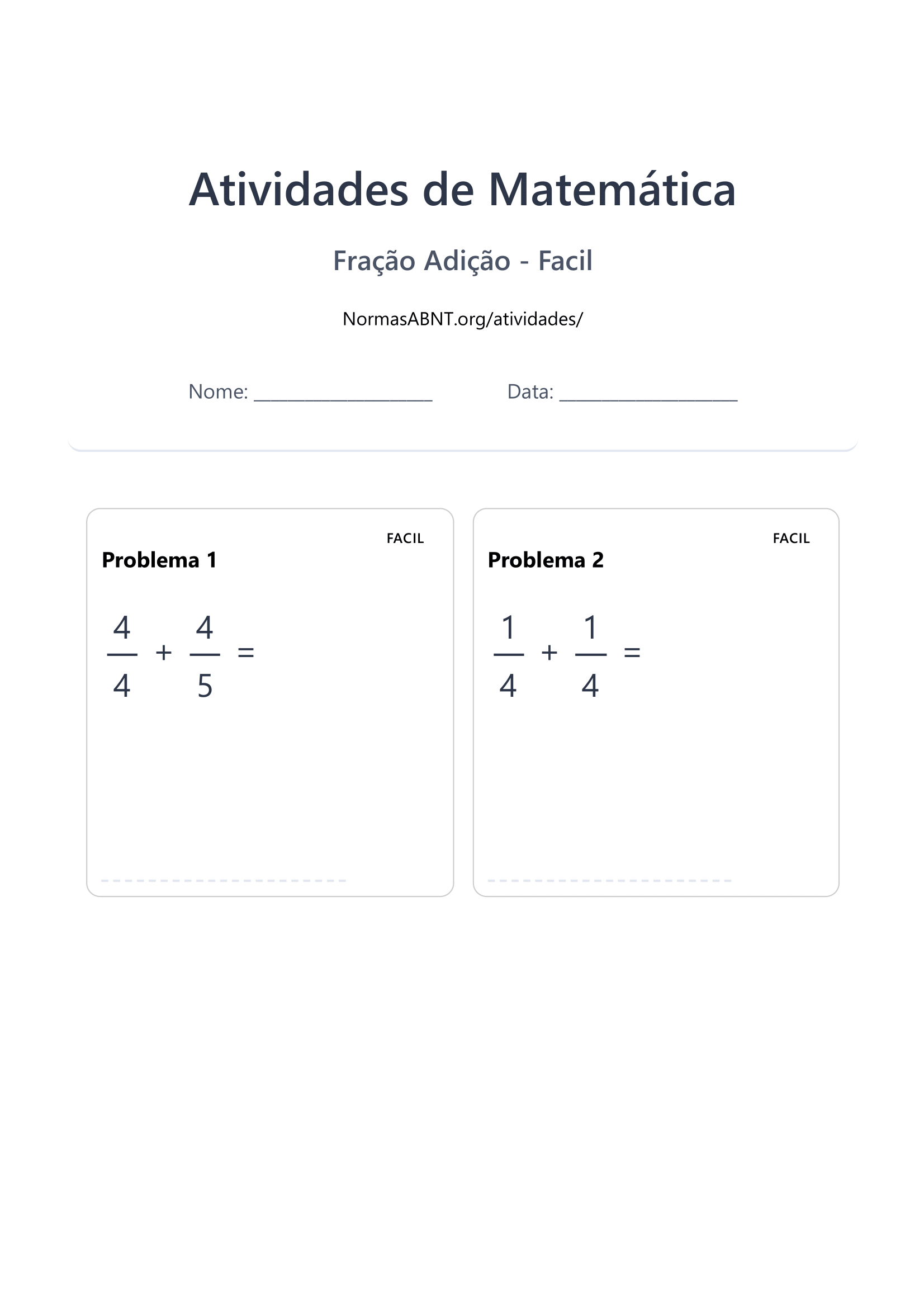 Atividades de Matemática

Fração Adição - Facil

NormasABNT.org/atividades/

Nome: ____________________ Data: ____________________

FACIL

Problema 1

$\frac{4}{4} + \frac{4}{5} =$

FACIL

Problema 2

$\frac{1}{4} + \frac{1}{4} =$